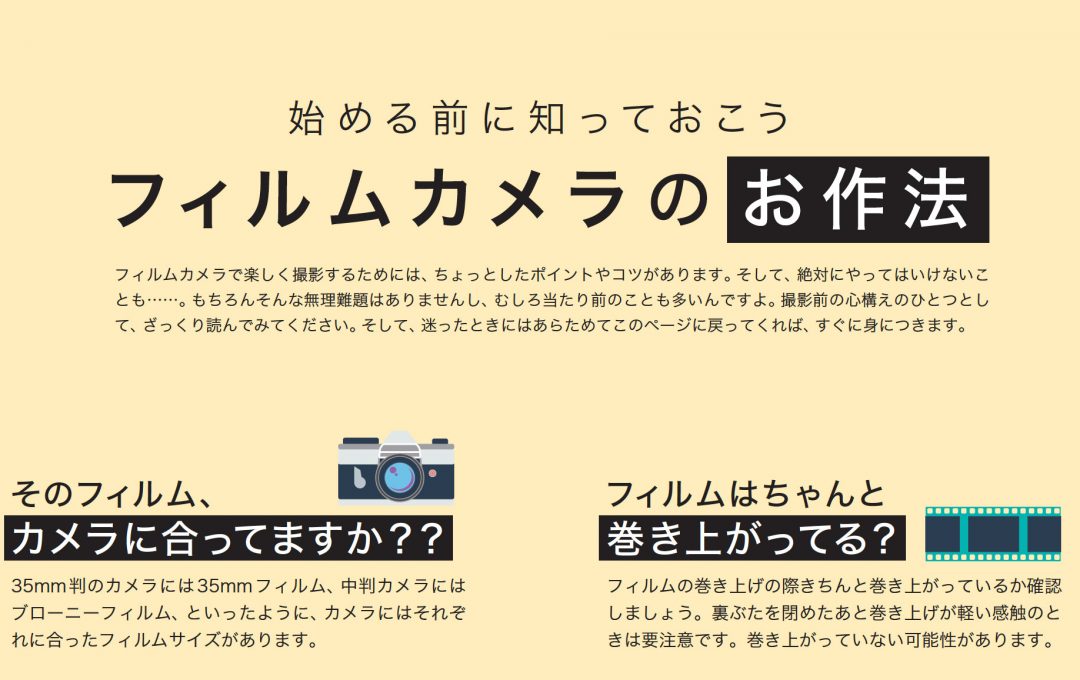 始める前に知っておこう

フィルムカメラのお作法

フィルムカメラで楽しく撮影するためには、ちょっとしたポイントやコツがあります。そして、絶対にやってはいけないことも……。もちろんそんな無理難題はありませんし、むしろ当たり前のことも多いんですよ。撮影前の心構えのひとつとして、ざっくり読んでみてください。そして、迷ったときにはあらためてこのページに戻ってくれば、すぐに身につきます。

そのフィルム、
カメラに合ってますか？？

35mm判のカメラには35mmフィルム、中判カメラにはブローニーフィルム、といったように、カメラにはそれぞれに合ったフィルムサイズがあります。

フィルムはちゃんと
巻き上がってる？

フィルムの巻き上げの際きちんと巻き上がっているか確認しましょう。裏ぶたを閉めたあと巻き上げが軽い感触のときは要注意です。巻き上がっていない可能性があります。